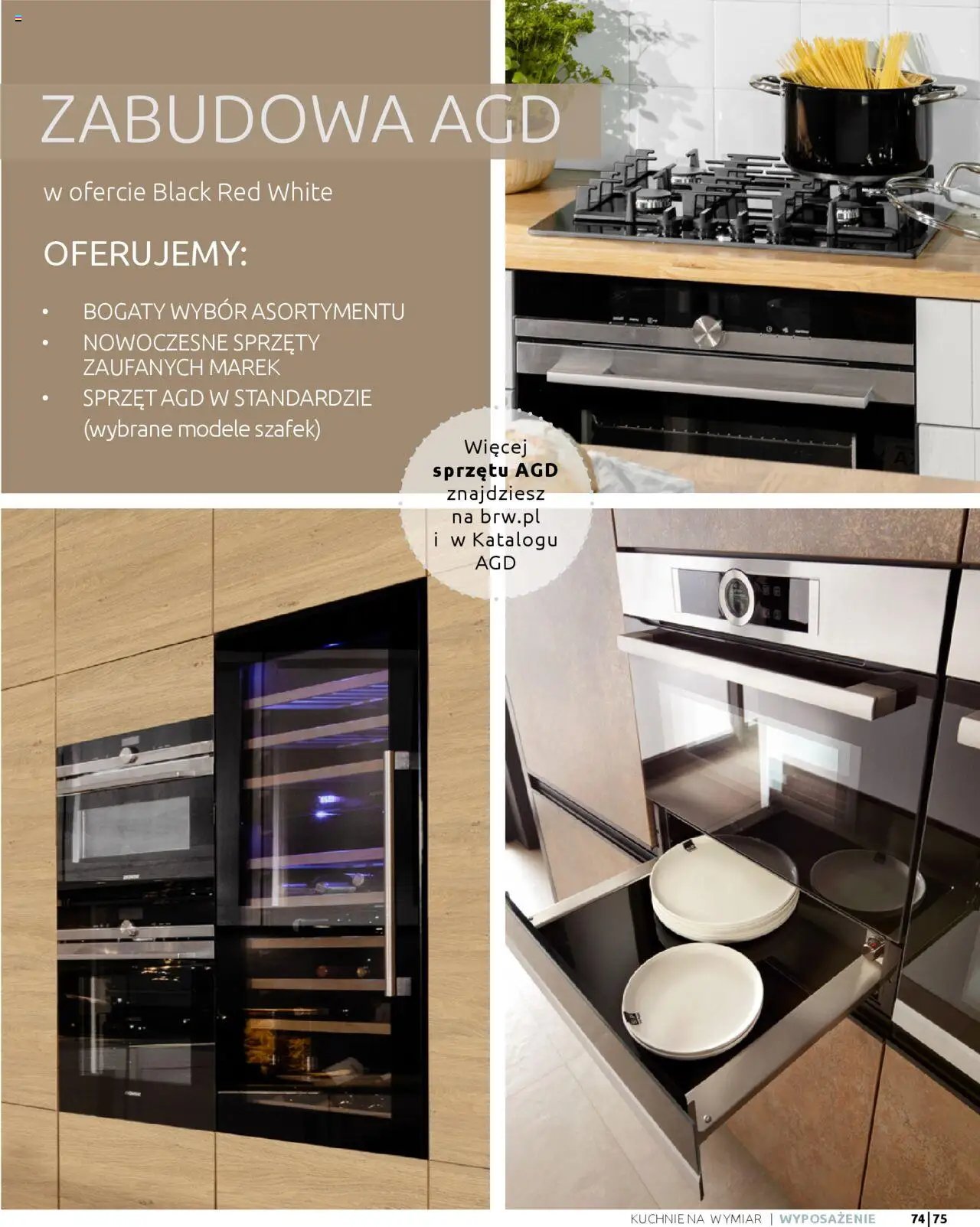 ZABUDOWA AGD

w ofercie Black Red White

OFERUJEMY:

• BOGATY WYBÓR ASORTYMENTU
• NOWOCZESNE SPRZĘTY ZAUFANYCH MAREK
• SPRZĘT AGD W STANDARDZIE (wybrane modele szafek)

Więcej sprzętu AGD znajdziesz na brw.pl i w Katalogu AGD

KUCHNIE NA WYMIAR | WYPOSAŻENIE 74|75